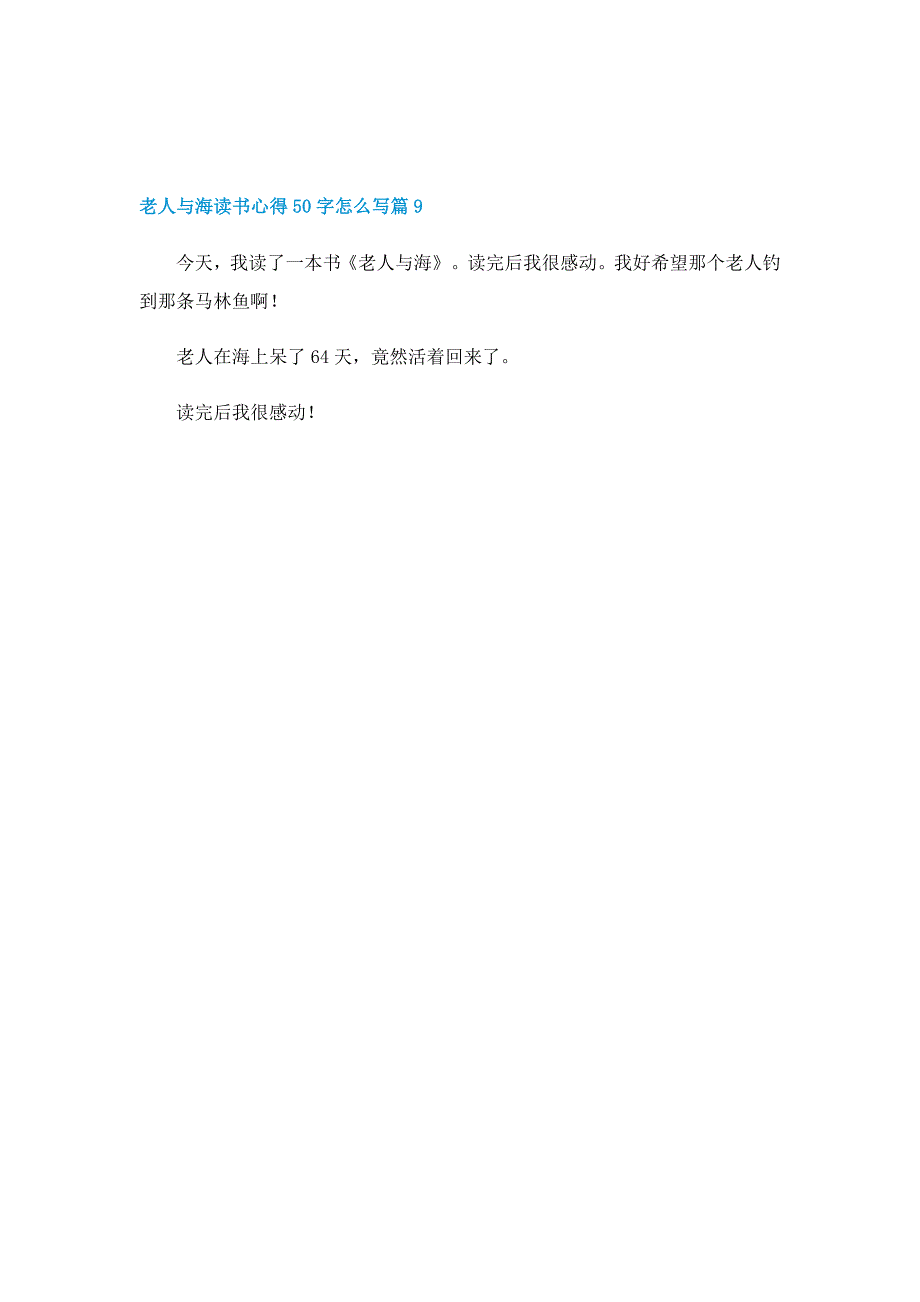 老人与海读书心得50字怎么写篇9

今天，我读了一本书《老人与海》。读完后我很感动。我好希望那个老人钓到那条马林鱼啊！

老人在海上呆了64天，竟然活着回来了。

读完后我很感动！